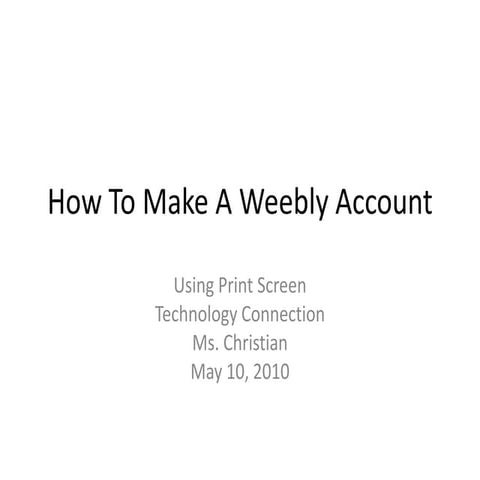 How To Make A Weebly Account

Using Print Screen
Technology Connection
Ms. Christian
May 10, 2010